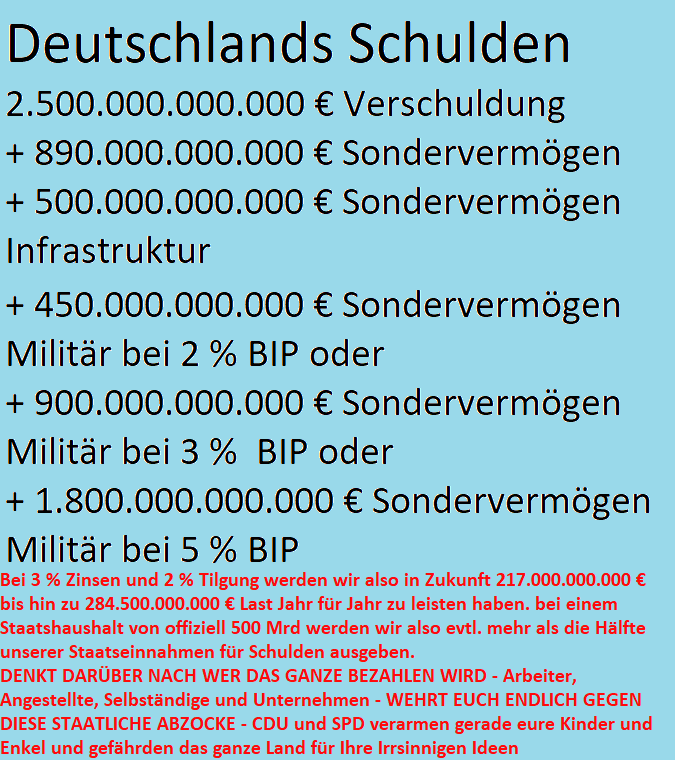 Deutschlands Schulden

2.500.000.000.000 € Verschuldung

+ 890.000.000.000 € Sondervermögen

+ 500.000.000.000 € Sondervermögen Infrastruktur

+ 450.000.000.000 € Sondervermögen Militär bei 2 % BIP oder

+ 900.000.000.000 € Sondervermögen Militär bei 3 %  BIP oder

+ 1.800.000.000.000 € Sondervermögen Militär bei 5 % BIP

Bei 3 % Zinsen und 2 % Tilgung werden wir also in Zukunft 217.000.000.000 € bis hin zu 284.500.000.000 € Last Jahr für Jahr zu leisten haben. bei einem Staatshaushalt von offiziell 500 Mrd werden wir also evtl. mehr als die Hälfte unserer Staatseinnahmen für Schulden ausgeben.
DENKT DARÜBER NACH WER DAS GANZE BEZAHLEN WIRD - Arbeiter, Angestellte, Selbständige und Unternehmen - WEHRT EUCH ENDLICH GEGEN DIESE STAATLICHE ABZOCKE - CDU und SPD verarmen gerade eure Kinder und Enkel und gefährden das ganze Land für Ihre Irrsinnigen Ideen